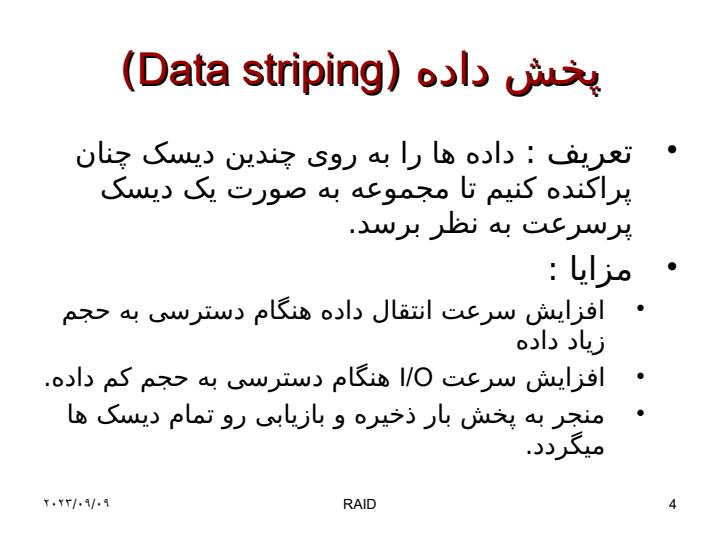 پخش داده (Data striping)

• تعریف : داده ها را به روی چندین دیسک چنان پراکنده کنیم تا مجموعه به صورت یک دیسک پرسرعت به نظر برسد.

• مزایا :
• افزایش سرعت انتقال داده هنگام دسترسی به حجم زیاد داده
• افزایش سرعت I/O هنگام دسترسی به حجم کم داده.
• منجر به پخش بار ذخیره و بازیابی رو تمام دیسک ها میگردد.

۲۰۲۳/۰۹/۰۹
RAID
4